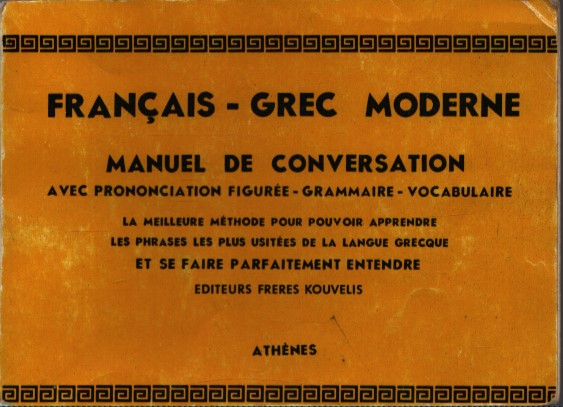 FRANÇAIS - GREC MODERNE

MANUEL DE CONVERSATION

AVEC PRONONCIATION FIGURÉE - GRAMMAIRE - VOCABULAIRE

LA MEILLEURE MÉTHODE POUR POUVOIR APPRENDRE
LES PHRASES LES PLUS USITÉES DE LA LANGUE GRECQUE
ET SE FAIRE PARFAITEMENT ENTENDRE

EDITEURS FRERES KOUVELIS

ATHÈNES